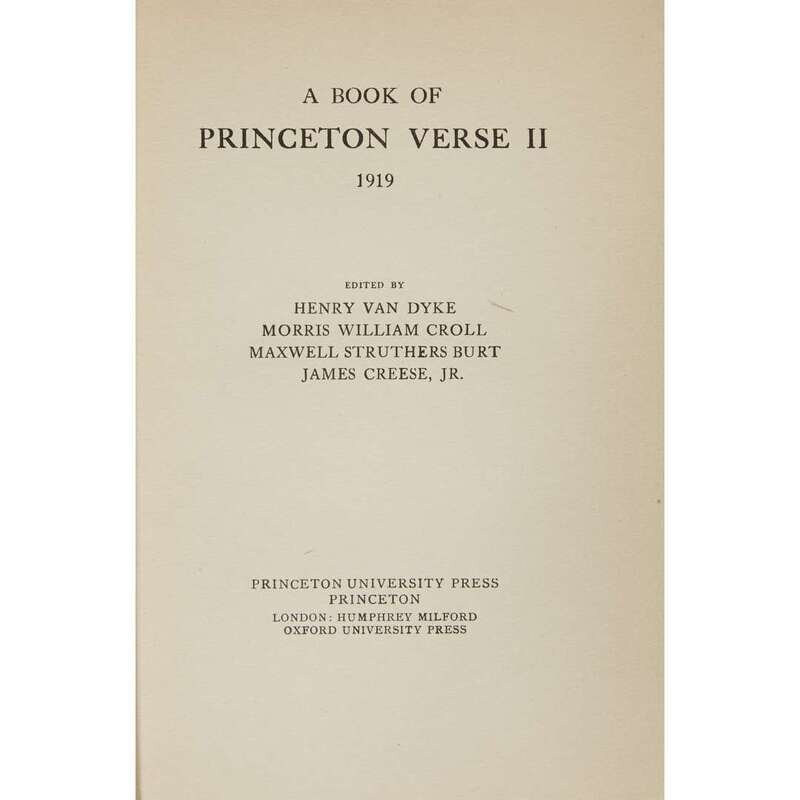 A BOOK OF
PRINCETON VERSE II
1919

EDITED BY
HENRY VAN DYKE
MORRIS WILLIAM CROLL
MAXWELL STRUTHERS BURT
JAMES CREESE, JR.

PRINCETON UNIVERSITY PRESS
PRINCETON
LONDON: HUMPHREY MILFORD
OXFORD UNIVERSITY PRESS